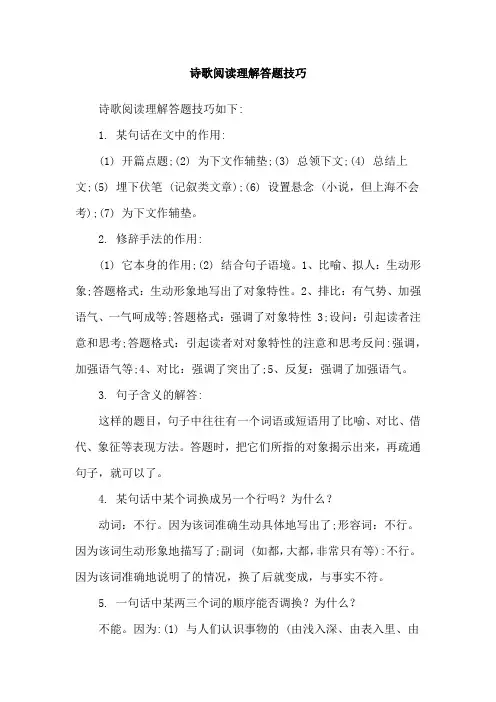 诗歌阅读理解答题技巧

诗歌阅读理解答题技巧如下:

1. 某句话在文中的作用:

(1) 开篇点题;(2) 为下文作辅垫;(3) 总领下文;(4) 总结上文;(5) 埋下伏笔 (记叙类文章);(6) 设置悬念 (小说，但上海不会考);(7) 为下文作辅垫。

2. 修辞手法的作用:

(1) 它本身的作用;(2) 结合句子语境。1、比喻、拟人：生动形象;答题格式：生动形象地写出了对象特性。2、排比：有气势、加强语气、一气呵成等;答题格式：强调了对象特性 3;设问：引起读者注意和思考;答题格式：引起读者对对象特性的注意和思考反问：强调，加强语气等;4、对比：强调了突出了;5、反复：强调了加强语气。

3. 句子含义的解答:

这样的题目，句子中往往有一个词语或短语用了比喻、对比、借代、象征等表现方法。答题时，把它们所指的对象揭示出来，再疏通句子，就可以了。

4. 某句话中某个词换成另一个行吗？为什么？

动词：不行。因为该词准确生动具体地写出了;形容词：不行。因为该词生动形象地描写了;副词 (如都，大都，非常只有等):不行。因为该词准确地说明了的情况，换了后就变成，与事实不符。

5. 一句话中某两三个词的顺序能否调换？为什么？

不能。因为:(1) 与人们认识事物的 (由浅入深、由表入里、由